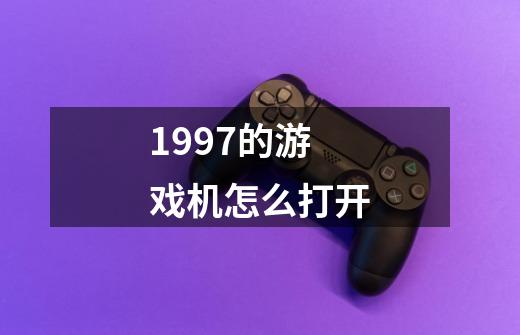 1997的游戏机怎么打开